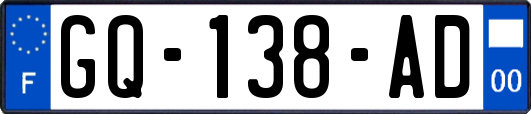 F

GQ-138-AD

00